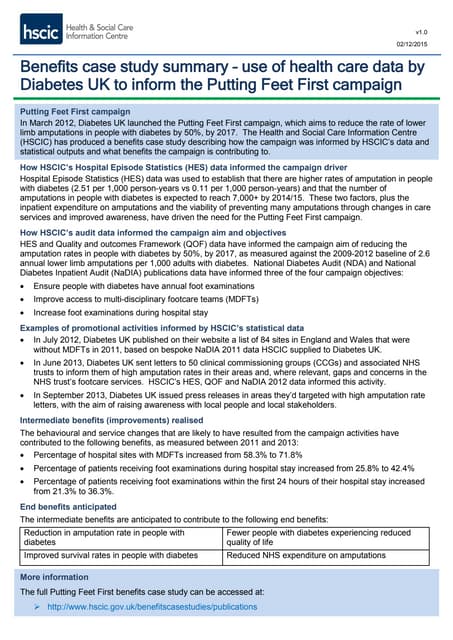 hscic Health & Social Care Information Centre

v1.0

02/12/2015

Benefits case study summary – use of health care data by Diabetes UK to inform the Putting Feet First campaign

Putting Feet First campaign
In March 2012, Diabetes UK launched the Putting Feet First campaign, which aims to reduce the rate of lower limb amputations in people with diabetes by 50%, by 2017. The Health and Social Care Information Centre (HSCIC) has produced a benefits case study describing how the campaign was informed by HSCIC's data and statistical outputs and what benefits the campaign is contributing to.

How HSCIC's Hospital Episode Statistics (HES) data informed the campaign driver
Hospital Episode Statistics (HES) data was used to establish that there are higher rates of amputation in people with diabetes (2.51 per 1,000 person-years vs 0.11 per 1,000 person-years) and that the number of amputations in people with diabetes is expected to reach 7,000+ by 2014/15. These two factors, plus the inpatient expenditure on amputations and the viability of preventing many amputations through changes in care services and improved awareness, have driven the need for the Putting Feet First campaign.

How HSCIC's audit data informed the campaign aim and objectives
HES and Quality and outcomes Framework (QOF) data have informed the campaign aim of reducing the amputation rates in people with diabetes by 50%, by 2017, as measured against the 2009-2012 baseline of 2.6 annual lower limb amputations per 1,000 adults with diabetes. National Diabetes Audit (NDA) and National Diabetes Inpatient Audit (NaDIA) publications data have informed three of the four campaign objectives:

• Ensure people with diabetes have annual foot examinations
• Improve access to multi-disciplinary footcare teams (MDFTs)
• Increase foot examinations during hospital stay

Examples of promotional activities informed by HSCIC's statistical data
• In July 2012, Diabetes UK published on their website a list of 84 sites in England and Wales that were without MDFTs in 2011, based on bespoke NaDIA 2011 data HSCIC supplied to Diabetes UK.
• In June 2013, Diabetes UK sent letters to 50 clinical commissioning groups (CCGs) and associated NHS trusts to inform them of high amputation rates in their areas and, where relevant, gaps and concerns in the NHS trust's footcare services. HSCIC's HES, QOF and NaDIA 2012 data informed this activity.
• In September 2013, Diabetes UK issued press releases in areas they'd targeted with high amputation rate letters, with the aim of raising awareness with local people and local stakeholders.

Intermediate benefits (improvements) realised
The behavioural and service changes that are likely to have resulted from the campaign activities have contributed to the following benefits, as measured between 2011 and 2013:
• Percentage of hospital sites with MDFTs increased from 58.3% to 71.8%
• Percentage of patients receiving foot examinations during hospital stay increased from 25.8% to 42.4%
• Percentage of patients receiving foot examinations within the first 24 hours of their hospital stay increased from 21.3% to 36.3%.

End benefits anticipated
The intermediate benefits are anticipated to contribute to the following end benefits:

| Reduction in amputation rate in people with diabetes | Fewer people with diabetes experiencing reduced quality of life |
|---|---|
| Improved survival rates in people with diabetes | Reduced NHS expenditure on amputations |

More information
The full Putting Feet First benefits case study can be accessed at:
➢ http://www.hscic.gov.uk/benefitscasestudies/publications